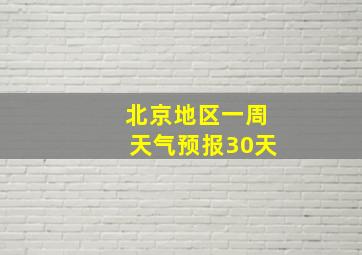 北京地区一周
天气预报30天